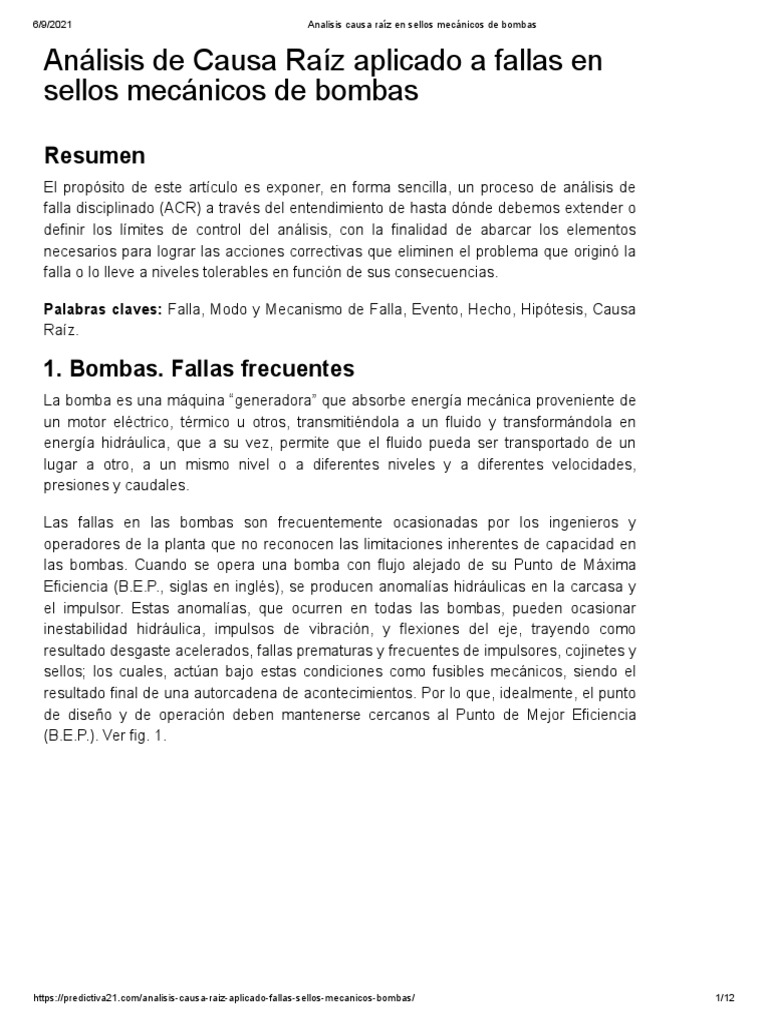 6/9/2021 Analisis causa raíz en sellos mecánicos de bombas

Análisis de Causa Raíz aplicado a fallas en sellos mecánicos de bombas

Resumen

El propósito de este artículo es exponer, en forma sencilla, un proceso de análisis de falla disciplinado (ACR) a través del entendimiento de hasta dónde debemos extender o definir los límites de control del análisis, con la finalidad de abarcar los elementos necesarios para lograr las acciones correctivas que eliminen el problema que originó la falla o lo lleve a niveles tolerables en función de sus consecuencias.

Palabras claves: Falla, Modo y Mecanismo de Falla, Evento, Hecho, Hipótesis, Causa Raíz.

1. Bombas. Fallas frecuentes

La bomba es una máquina “generadora” que absorbe energía mecánica proveniente de un motor eléctrico, térmico u otros, transmitiéndola a un fluido y transformándola en energía hidráulica, que a su vez, permite que el fluido pueda ser transportado de un lugar a otro, a un mismo nivel o a diferentes niveles y a diferentes velocidades, presiones y caudales.

Las fallas en las bombas son frecuentemente ocasionadas por los ingenieros y operadores de la planta que no reconocen las limitaciones inherentes de capacidad en las bombas. Cuando se opera una bomba con flujo alejado de su Punto de Máxima Eficiencia (B.E.P., siglas en inglés), se producen anomalías hidráulicas en la carcasa y el impulsor. Estas anomalías, que ocurren en todas las bombas, pueden ocasionar inestabilidad hidráulica, impulsos de vibración, y flexiones del eje, trayendo como resultado desgaste acelerados, fallas prematuras y frecuentes de impulsores, cojinetes y sellos; los cuales, actúan bajo estas condiciones como fusibles mecánicos, siendo el resultado final de una autorcadena de acontecimientos. Por lo que, idealmente, el punto de diseño y de operación deben mantenerse cercanos al Punto de Mejor Eficiencia (B.E.P.). Ver fig. 1.

https://predictiva21.com/analisis-causa-raiz-aplicado-fallas-sellos-mecanicos-bombas/ 1/12